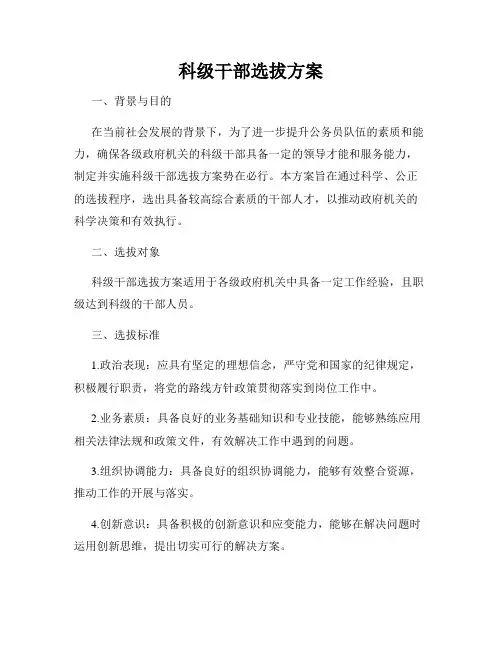 科级干部选拔方案

一、背景与目的

在当前社会发展的背景下，为了进一步提升公务员队伍的素质和能力，确保各级政府机关的科级干部具备一定的领导才能和服务能力，制定并实施科级干部选拔方案势在必行。本方案旨在通过科学、公正的选拔程序，选出具备较高综合素质的干部人才，以推动政府机关的科学决策和有效执行。

二、选拔对象

科级干部选拔方案适用于各级政府机关中具备一定工作经验，且职级达到科级的干部人员。

三、选拔标准

1.政治表现：应具有坚定的理想信念，严守党和国家的纪律规定，积极履行职责，将党的路线方针政策贯彻落实到岗位工作中。

2.业务素质：具备良好的业务基础知识和专业技能，能够熟练应用相关法律法规和政策文件，有效解决工作中遇到的问题。

3.组织协调能力：具备良好的组织协调能力，能够有效整合资源，推动工作的开展与落实。

4.创新意识：具备积极的创新意识和应变能力，能够在解决问题时运用创新思维，提出切实可行的解决方案。